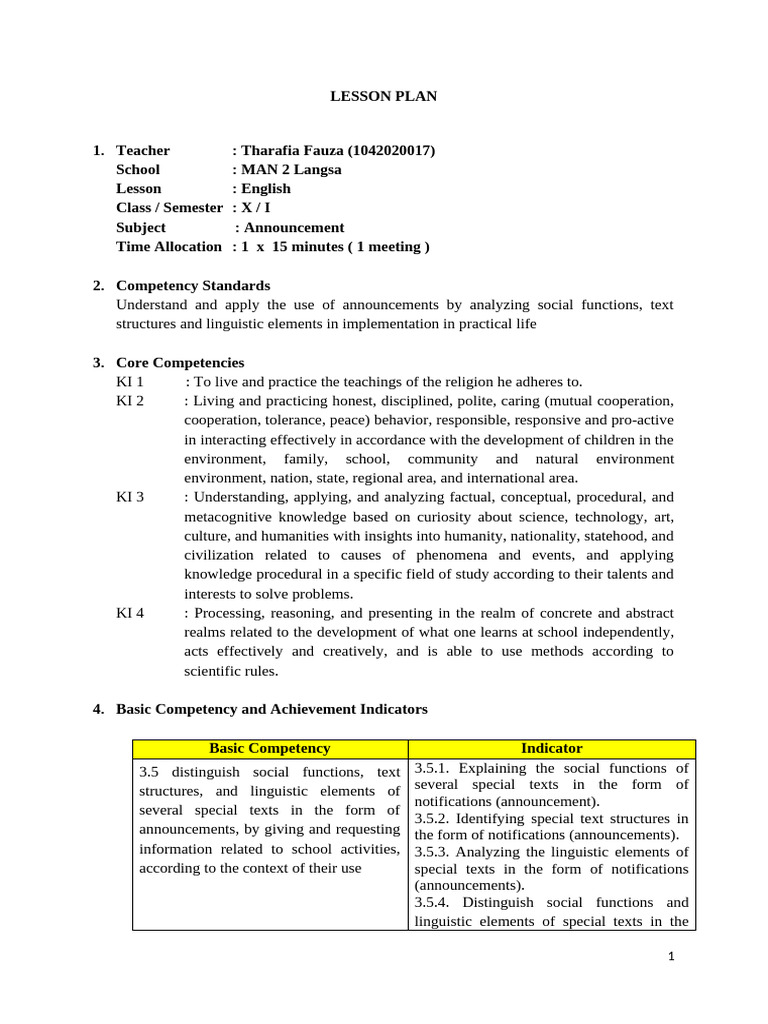 LESSON PLAN

1. Teacher : Tharafia Fauza (1042020017)
School : MAN 2 Langsa
Lesson : English
Class / Semester : X / I
Subject : Announcement
Time Allocation : 1 x 15 minutes ( 1 meeting )

2. Competency Standards
Understand and apply the use of announcements by analyzing social functions, text structures and linguistic elements in implementation in practical life

3. Core Competencies
KI 1 : To live and practice the teachings of the religion he adheres to.
KI 2 : Living and practicing honest, disciplined, polite, caring (mutual cooperation, cooperation, tolerance, peace) behavior, responsible, responsive and pro-active in interacting effectively in accordance with the development of children in the environment, family, school, community and natural environment environment, nation, state, regional area, and international area.
KI 3 : Understanding, applying, and analyzing factual, conceptual, procedural, and metacognitive knowledge based on curiosity about science, technology, art, culture, and humanities with insights into humanity, nationality, statehood, and civilization related to causes of phenomena and events, and applying knowledge procedural in a specific field of study according to their talents and interests to solve problems.
KI 4 : Processing, reasoning, and presenting in the realm of concrete and abstract realms related to the development of what one learns at school independently, acts effectively and creatively, and is able to use methods according to scientific rules.

4. Basic Competency and Achievement Indicators

| Basic Competency | Indicator |
|---|---|
| 3.5 distinguish social functions, text structures, and linguistic elements of several special texts in the form of announcements, by giving and requesting information related to school activities, according to the context of their use | 3.5.1. Explaining the social functions of several special texts in the form of notifications (announcement). 3.5.2. Identifying special text structures in the form of notifications (announcements). 3.5.3. Analyzing the linguistic elements of special texts in the form of notifications (announcements). 3.5.4. Distinguish social functions and linguistic elements of special texts in the |

1